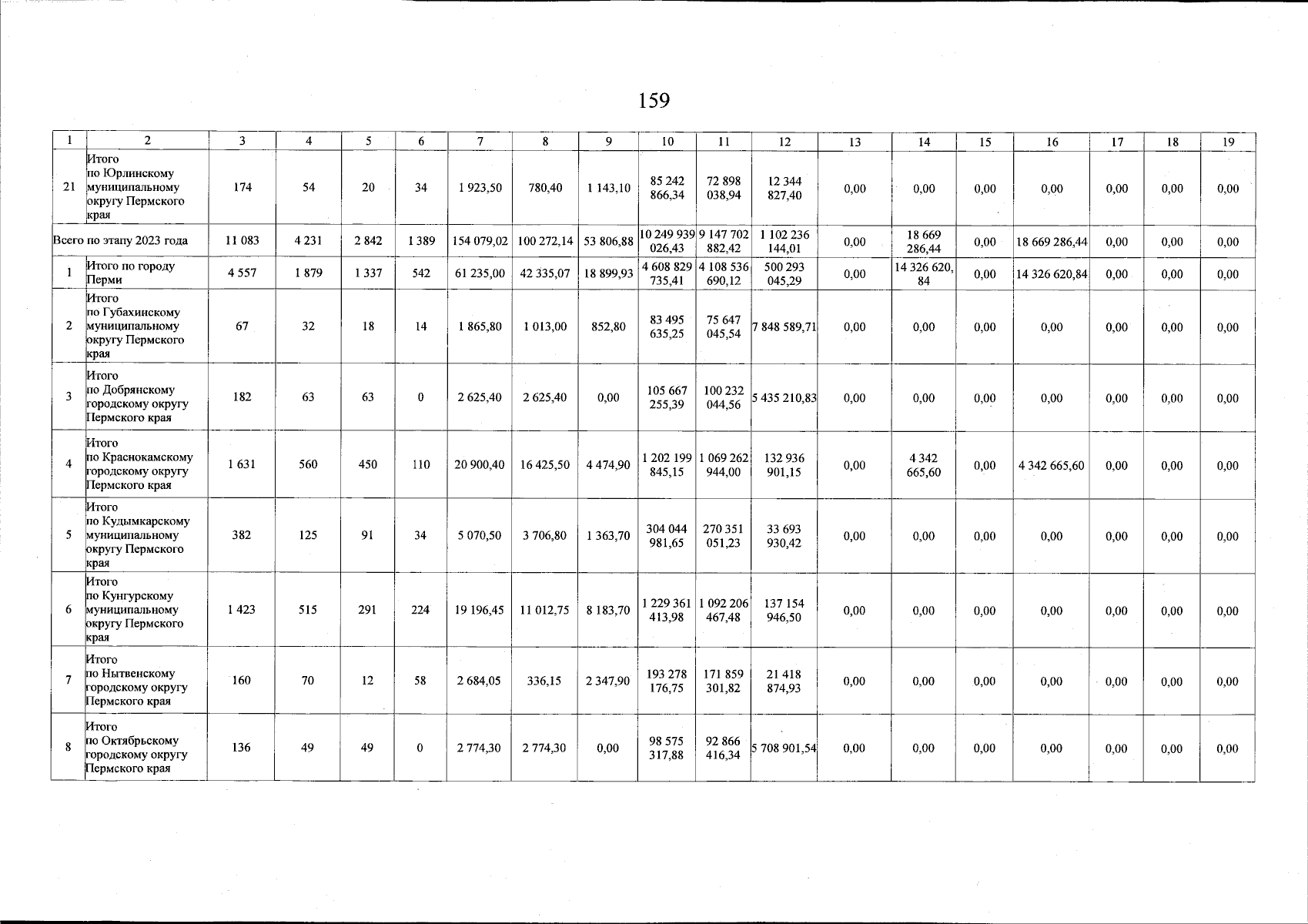 159

| 1 | 2 | 3 | 4 | 5 | 6 | 7 | 8 | 9 | 10 | 11 | 12 | 13 | 14 | 15 | 16 | 17 | 18 | 19 |
|---|---|---|---|---|---|---|---|---|---|---|---|---|---|---|---|---|---|---|
| 21 | Итого по Юрлинскому муниципальному округу Пермского края | 174 | 54 | 20 | 34 | 1 923,50 | 780,40 | 1 143,10 | 85 242 866,34 | 72 898 038,94 | 12 344 827,40 | 0,00 | 0,00 | 0,00 | 0,00 | 0,00 | 0,00 | 0,00 |
| Всего по этапу 2023 года | | 11 083 | 4 231 | 2 842 | 1 389 | 154 079,02 | 100 272,14 | 53 806,88 | 10 249 939 026,43 | 9 147 702 882,42 | 1 102 236 144,01 | 0,00 | 18 669 286,44 | 0,00 | 18 669 286,44 | 0,00 | 0,00 | 0,00 |
| 1 | Итого по городу Перми | 4 557 | 1 879 | 1 337 | 542 | 61 235,00 | 42 335,07 | 18 899,93 | 4 608 829 735,41 | 4 108 536 690,12 | 500 293 045,29 | 0,00 | 14 326 620, 84 | 0,00 | 14 326 620,84 | 0,00 | 0,00 | 0,00 |
| 2 | Итого по Губахинскому муниципальному округу Пермского края | 67 | 32 | 18 | 14 | 1 865,80 | 1 013,00 | 852,80 | 83 495 635,25 | 75 647 045,54 | 7 848 589,71 | 0,00 | 0,00 | 0,00 | 0,00 | 0,00 | 0,00 | 0,00 |
| 3 | Итого по Добрянскому городскому округу Пермского края | 182 | 63 | 63 | 0 | 2 625,40 | 2 625,40 | 0,00 | 105 667 255,39 | 100 232 044,56 | 5 435 210,83 | 0,00 | 0,00 | 0,00 | 0,00 | 0,00 | 0,00 | 0,00 |
| 4 | Итого по Краснокамскому городскому округу Пермского края | 1 631 | 560 | 450 | 110 | 20 900,40 | 16 425,50 | 4 474,90 | 1 202 199 845,15 | 1 069 262 944,00 | 132 936 901,15 | 0,00 | 4 342 665,60 | 0,00 | 4 342 665,60 | 0,00 | 0,00 | 0,00 |
| 5 | Итого по Кудымкарскому муниципальному округу Пермского края | 382 | 125 | 91 | 34 | 5 070,50 | 3 706,80 | 1 363,70 | 304 044 981,65 | 270 351 051,23 | 33 693 930,42 | 0,00 | 0,00 | 0,00 | 0,00 | 0,00 | 0,00 | 0,00 |
| 6 | Итого по Кунгурскому муниципальному округу Пермского края | 1 423 | 515 | 291 | 224 | 19 196,45 | 11 012,75 | 8 183,70 | 1 229 361 413,98 | 1 092 206 467,48 | 137 154 946,50 | 0,00 | 0,00 | 0,00 | 0,00 | 0,00 | 0,00 | 0,00 |
| 7 | Итого по Нытвенскому городскому округу Пермского края | 160 | 70 | 12 | 58 | 2 684,05 | 336,15 | 2 347,90 | 193 278 176,75 | 171 859 301,82 | 21 418 874,93 | 0,00 | 0,00 | 0,00 | 0,00 | 0,00 | 0,00 | 0,00 |
| 8 | Итого по Октябрьскому городскому округу Пермского края | 136 | 49 | 49 | 0 | 2 774,30 | 2 774,30 | 0,00 | 98 575 317,88 | 92 866 416,34 | 5 708 901,54 | 0,00 | 0,00 | 0,00 | 0,00 | 0,00 | 0,00 | 0,00 |